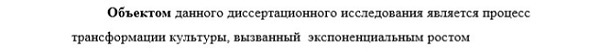 Объектом данного диссертационного исследования является процесс трансформации культуры, вызванный экспоненциальным ростом